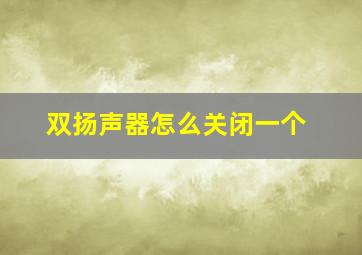 双扬声器怎么关闭一个